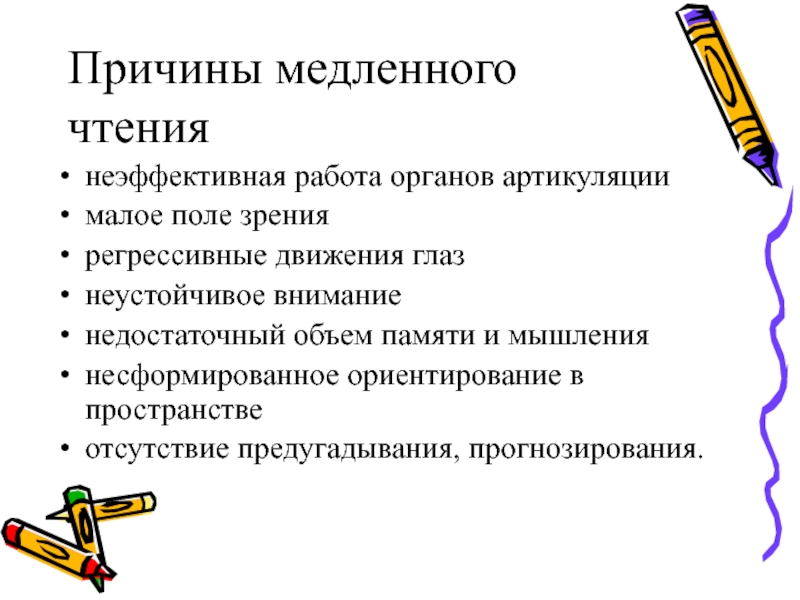 Причины медленного чтения

• неэффективная работа органов артикуляции
• малое поле зрения
• регрессивные движения глаз
• неустойчивое внимание
• недостаточный объем памяти и мышления
• несформированное ориентирование в пространстве
• отсутствие предугадывания, прогнозирования.